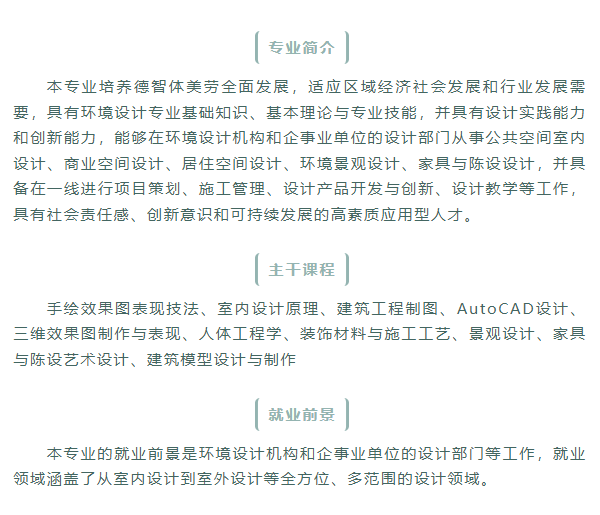 专业简介

本专业培养德智体美劳全面发展，适应区域经济社会发展和行业发展需要，具有环境设计专业基础知识、基本理论与专业技能，并具有设计实践能力和创新能力，能够在环境设计机构和企事业单位的设计部门从事公共空间室内设计、商业空间设计、居住空间设计、环境景观设计、家具与陈设设计，并具备在一线进行项目策划、施工管理、设计产品开发与创新、设计教学等工作，具有社会责任感、创新意识和可持续发展的高素质应用型人才。

主干课程

手绘效果图表现技法、室内设计原理、建筑工程制图、AutoCAD设计、三维效果图制作与表现、人体工程学、装饰材料与施工工艺、景观设计、家具与陈设艺术设计、建筑模型设计与制作

就业前景

本专业的就业前景是环境设计机构和企事业单位的设计部门等工作，就业领域涵盖了从室内设计到室外设计等全方位、多范围的设计领域。